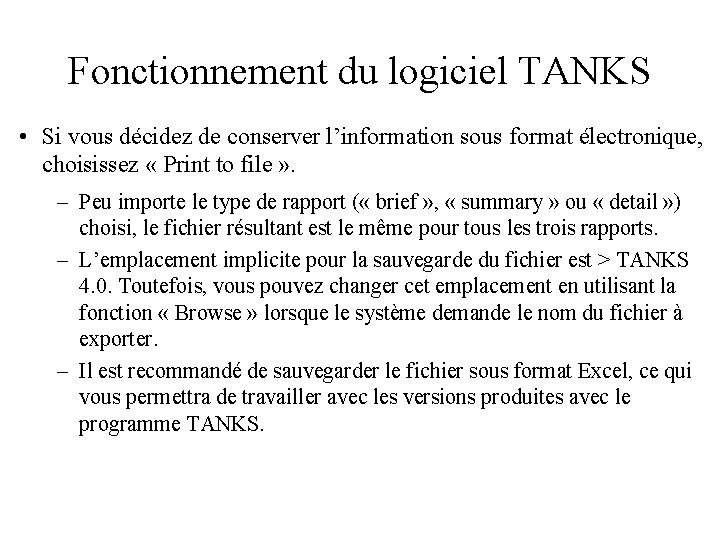 Fonctionnement du logiciel TANKS

• Si vous décidez de conserver l'information sous format électronique, choisissez « Print to file ».

– Peu importe le type de rapport (« brief », « summary » ou « detail ») choisi, le fichier résultant est le même pour tous les trois rapports.

– L'emplacement implicite pour la sauvegarde du fichier est > TANKS 4.0. Toutefois, vous pouvez changer cet emplacement en utilisant la fonction « Browse » lorsque le système demande le nom du fichier à exporter.

– Il est recommandé de sauvegarder le fichier sous format Excel, ce qui vous permettra de travailler avec les versions produites avec le programme TANKS.